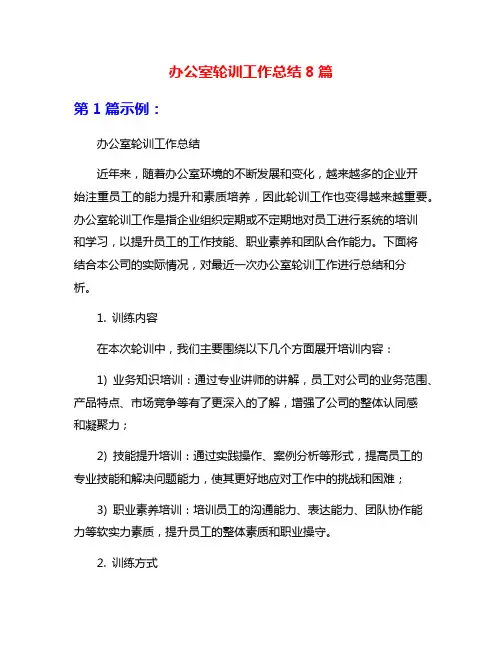 办公室轮训工作总结 8 篇

第 1 篇示例：

办公室轮训工作总结

近年来，随着办公室环境的不断发展和变化，越来越多的企业开始注重员工的能力提升和素质培养，因此轮训工作也变得越来越重要。办公室轮训工作是指企业组织定期或不定期地对员工进行系统的培训和学习，以提升员工的工作技能、职业素养和团队合作能力。下面将结合本公司的实际情况，对最近一次办公室轮训工作进行总结和分析。

1. 训练内容

在本次轮训中，我们主要围绕以下几个方面展开培训内容：

1) 业务知识培训：通过专业讲师的讲解，员工对公司的业务范围、产品特点、市场竞争等有了更深入的了解，增强了公司的整体认同感和凝聚力；

2) 技能提升培训：通过实践操作、案例分析等形式，提高员工的专业技能和解决问题能力，使其更好地应对工作中的挑战和困难；

3) 职业素养培训：培训员工的沟通能力、表达能力、团队协作能力等软实力素质，提升员工的整体素质和职业操守。

2. 训练方式